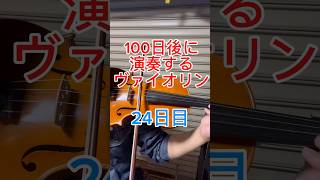 100日後に
演奏する
ヴァイオリン

24日目